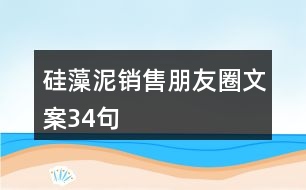 硅藻泥销售朋友圈文案34句